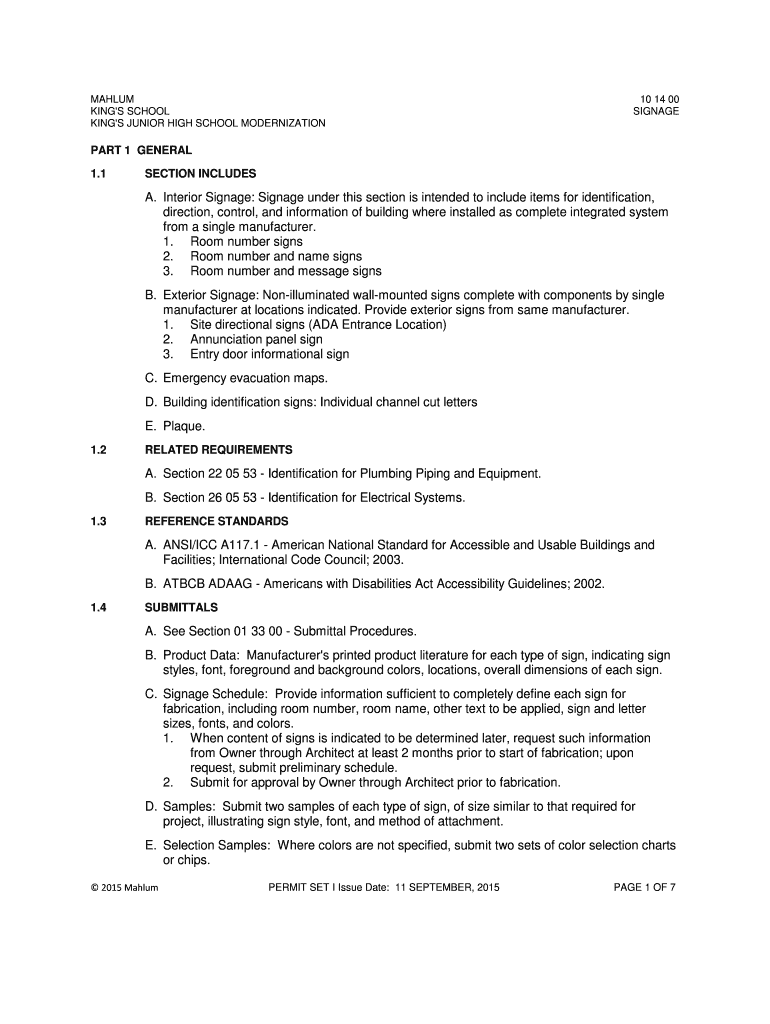 MAHLUM
KING'S SCHOOL
KING'S JUNIOR HIGH SCHOOL MODERNIZATION

10 14 00
SIGNAGE

PART 1 GENERAL

1.1 SECTION INCLUDES

A. Interior Signage: Signage under this section is intended to include items for identification, direction, control, and information of building where installed as complete integrated system from a single manufacturer.
1. Room number signs
2. Room number and name signs
3. Room number and message signs

B. Exterior Signage: Non-illuminated wall-mounted signs complete with components by single manufacturer at locations indicated. Provide exterior signs from same manufacturer.
1. Site directional signs (ADA Entrance Location)
2. Annunciation panel sign
3. Entry door informational sign

C. Emergency evacuation maps.

D. Building identification signs: Individual channel cut letters

E. Plaque.

1.2 RELATED REQUIREMENTS

A. Section 22 05 53 - Identification for Plumbing Piping and Equipment.

B. Section 26 05 53 - Identification for Electrical Systems.

1.3 REFERENCE STANDARDS

A. ANSI/ICC A117.1 - American National Standard for Accessible and Usable Buildings and Facilities; International Code Council; 2003.

B. ATBCB ADAAG - Americans with Disabilities Act Accessibility Guidelines; 2002.

1.4 SUBMITTALS

A. See Section 01 33 00 - Submittal Procedures.

B. Product Data: Manufacturer's printed product literature for each type of sign, indicating sign styles, font, foreground and background colors, locations, overall dimensions of each sign.

C. Signage Schedule: Provide information sufficient to completely define each sign for fabrication, including room number, room name, other text to be applied, sign and letter sizes, fonts, and colors.
1. When content of signs is indicated to be determined later, request such information from Owner through Architect at least 2 months prior to start of fabrication; upon request, submit preliminary schedule.
2. Submit for approval by Owner through Architect prior to fabrication.

D. Samples: Submit two samples of each type of sign, of size similar to that required for project, illustrating sign style, font, and method of attachment.

E. Selection Samples: Where colors are not specified, submit two sets of color selection charts or chips.

© 2015 Mahlum PERMIT SET I Issue Date: 11 SEPTEMBER, 2015 PAGE 1 OF 7